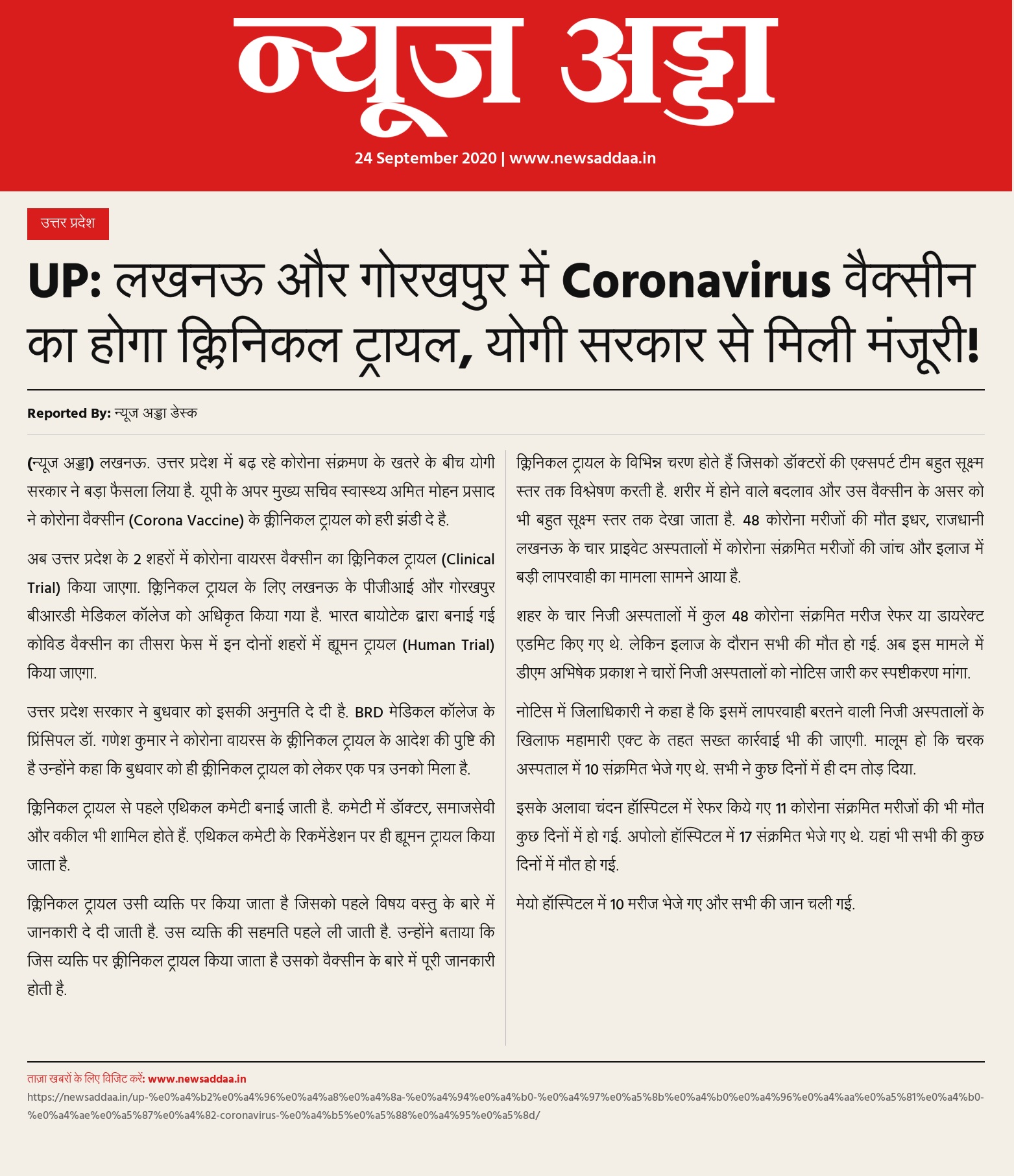 न्यूज अड्डा

24 September 2020 | www.newsaddaa.in

उत्तर प्रदेश

UP: लखनऊ और गोरखपुर में Coronavirus वैक्सीन का होगा क्लिनिकल ट्रायल, योगी सरकार से मिली मंजूरी!

Reported By: न्यूज अड्डा डेस्क

(न्यूज अड्डा) लखनऊ. उत्तर प्रदेश में बढ़ रहे कोरोना संक्रमण के खतरे के बीच योगी सरकार ने बड़ा फैसला लिया है. यूपी के अपर मुख्य सचिव स्वास्थ्य अमित मोहन प्रसाद ने कोरोना वैक्सीन (Corona Vaccine) के क्लीनिकल ट्रायल को हरी झंडी दे है.

अब उत्तर प्रदेश के 2 शहरों में कोरोना वायरस वैक्सीन का क्लिनिकल ट्रायल (Clinical Trial) किया जाएगा. क्लिनिकल ट्रायल के लिए लखनऊ के पीजीआई और गोरखपुर बीआरडी मेडिकल कॉलेज को अधिकृत किया गया है. भारत बायोटेक द्वारा बनाई गई कोविड वैक्सीन का तीसरा फेस में इन दोनों शहरों में ह्यूमन ट्रायल (Human Trial) किया जाएगा.

उत्तर प्रदेश सरकार ने बुधवार को इसकी अनुमति दे दी है. BRD मेडिकल कॉलेज के प्रिंसिपल डॉ. गणेश कुमार ने कोरोना वायरस के क्लीनिकल ट्रायल के आदेश की पुष्टि की है उन्होंने कहा कि बुधवार को ही क्लीनिकल ट्रायल को लेकर एक पत्र उनको मिला है.

क्लिनिकल ट्रायल से पहले एथिकल कमेटी बनाई जाती है. कमेटी में डॉक्टर, समाजसेवी और वकील भी शामिल होते हैं. एथिकल कमेटी के रिकमेंडेशन पर ही ह्यूमन ट्रायल किया जाता है.

क्लिनिकल ट्रायल उसी व्यक्ति पर किया जाता है जिसको पहले विषय वस्तु के बारे में जानकारी दे दी जाती है. उस व्यक्ति की सहमति पहले ली जाती है. उन्होंने बताया कि जिस व्यक्ति पर क्लीनिकल ट्रायल किया जाता है उसको वैक्सीन के बारे में पूरी जानकारी होती है.

क्लिनिकल ट्रायल के विभिन्न चरण होते हैं जिसको डॉक्टरों की एक्सपर्ट टीम बहुत सूक्ष्म स्तर तक विश्लेषण करती है. शरीर में होने वाले बदलाव और उस वैक्सीन के असर को भी बहुत सूक्ष्म स्तर तक देखा जाता है. 48 कोरोना मरीजों की मौत इधर, राजधानी लखनऊ के चार प्राइवेट अस्पतालों में कोरोना संक्रमित मरीजों की जांच और इलाज में बड़ी लापरवाही का मामला सामने आया है.

शहर के चार निजी अस्पतालों में कुल 48 कोरोना संक्रमित मरीज रेफर या डायरेक्ट एडमिट किए गए थे. लेकिन इलाज के दौरान सभी की मौत हो गई. अब इस मामले में डीएम अभिषेक प्रकाश ने चारों निजी अस्पतालों को नोटिस जारी कर स्पष्टीकरण मांगा.

नोटिस में जिलाधिकारी ने कहा है कि इसमें लापरवाही बरतने वाली निजी अस्पतालों के खिलाफ महामारी एक्ट के तहत सख्त कार्रवाई भी की जाएगी. मालूम हो कि चरक अस्पताल में 10 संक्रमित भेजे गए थे. सभी ने कुछ दिनों में ही दम तोड़ दिया.

इसके अलावा चंदन हॉस्पिटल में रेफर किये गए 11 कोरोना संक्रमित मरीजों की भी मौत कुछ दिनों में हो गई. अपोलो हॉस्पिटल में 17 संक्रमित भेजे गए थे. यहां भी सभी की कुछ दिनों में मौत हो गई.

मेयो हॉस्पिटल में 10 मरीज भेजे गए और सभी की जान चली गई.

ताज़ा खबरों के लिए विजिट करें: www.newsaddaa.in
https://newsaddaa.in/up-%e0%a4%b2%e0%a4%96%e0%a4%a8%e0%a4%8a-%e0%a4%94%e0%a4%b0-%e0%a4%97%e0%a5%8b%e0%a4%b0%e0%a4%96%e0%a4%aa%e0%a5%81%e0%a4%b0-%e0%a4%ae%e0%a5%87%e0%a4%82-coronavirus-%e0%a4%b5%e0%a5%88%e0%a4%95%e0%a5%8d/